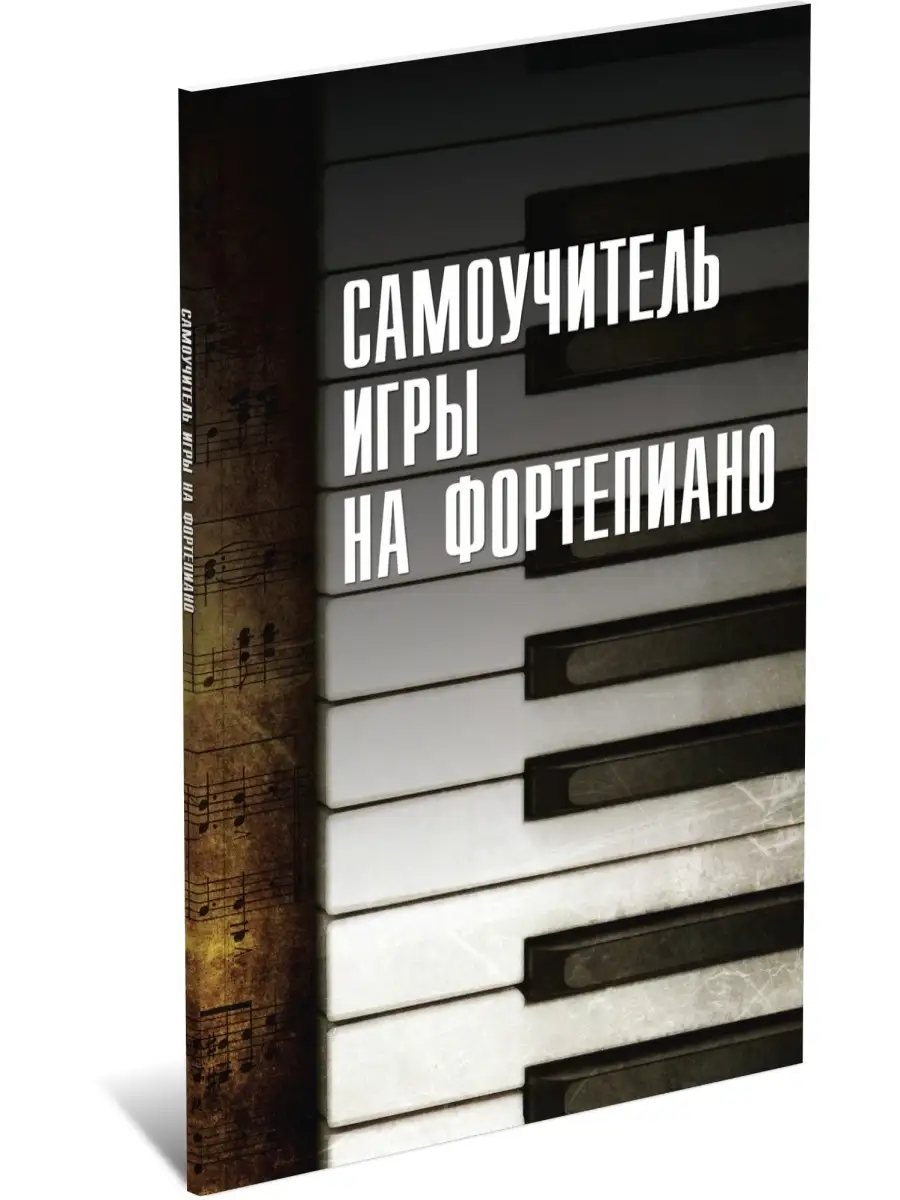 САМОУЧИТЕЛЬ ИГРЫ НА ФОРТЕПИАНО

САМОУЧИТЕЛЬ
ИГРЫ
НА ФОРТЕПИАНО